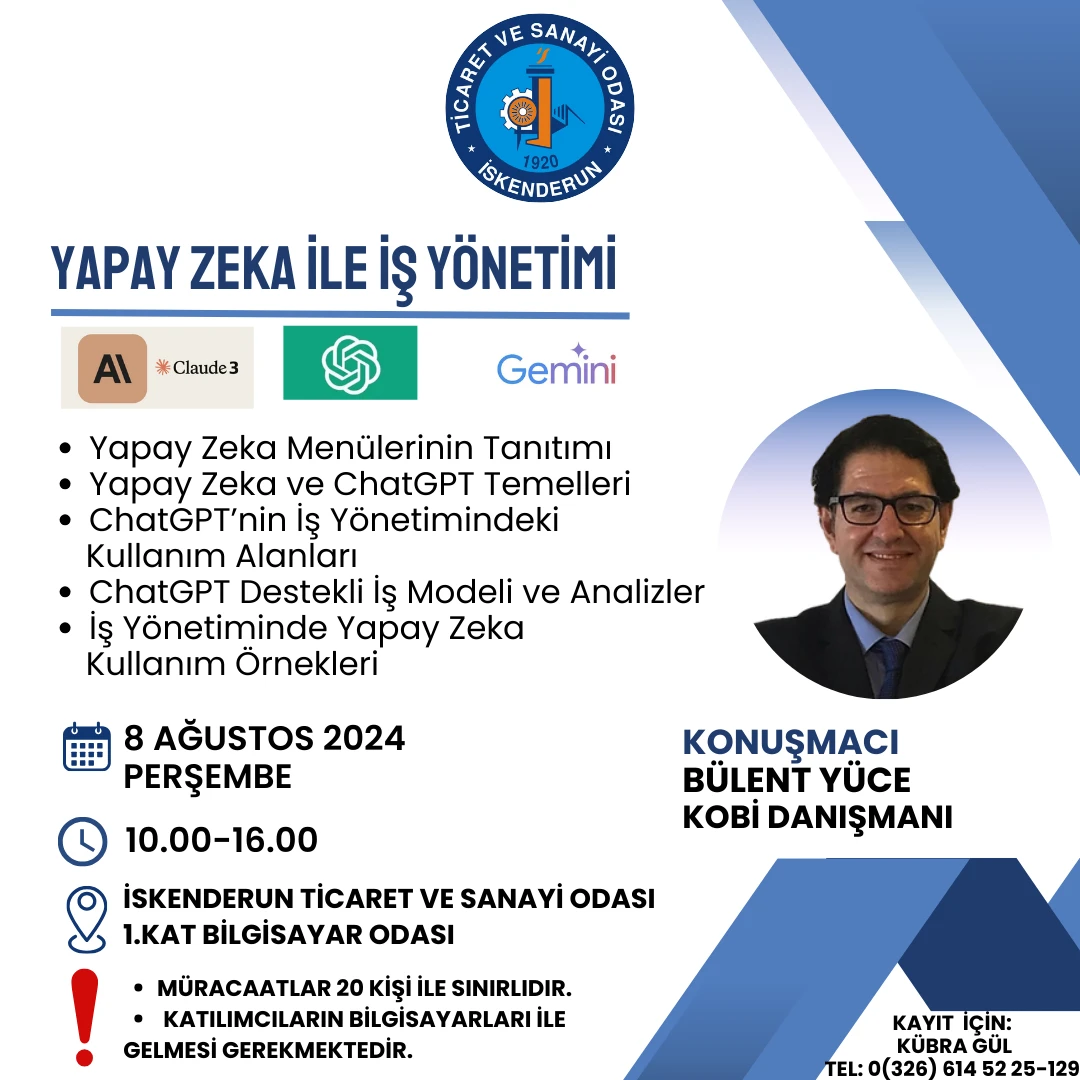 TİCARET VE SANAYİ ODASI
1920
İSKENDERUN

YAPAY ZEKA İLE İŞ YÖNETİMİ

Claude 3

Gemini

• Yapay Zeka Menülerinin Tanıtımı
• Yapay Zeka ve ChatGPT Temelleri
• ChatGPT'nin İş Yönetimindeki Kullanım Alanları
• ChatGPT Destekli İş Modeli ve Analizler
• İş Yönetiminde Yapay Zeka Kullanım Örnekleri

8 AĞUSTOS 2024
PERŞEMBE

10.00-16.00

İSKENDERUN TİCARET VE SANAYİ ODASI
1.KAT BİLGİSAYAR ODASI

• MÜRACAATLAR 20 KİŞİ İLE SINIRLIDIR.
• KATILIMCILARIN BİLGİSAYARLARI İLE GELMESİ GEREKMEKTEDİR.

KONUŞMACI
BÜLENT YÜCE
KOBİ DANIŞMANI

KAYIT İÇİN:
KÜBRA GÜL
TEL: 0(326) 614 52 25-129